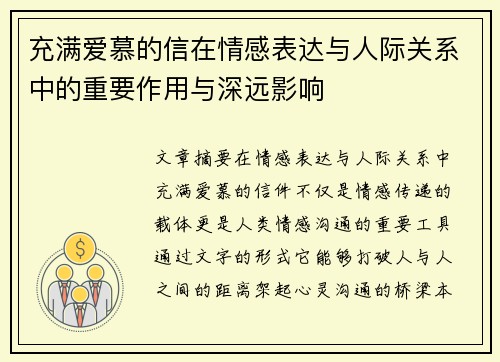 充满爱慕的信在情感表达与人际关系中的重要作用与深远影响

文章摘要在情感表达与人际关系中充满爱慕的信件不仅是情感传递的载体更是人类情感沟通的重要工具通过文字的形式它能够打破人与人之间的距离架起心灵沟通的桥梁本

$